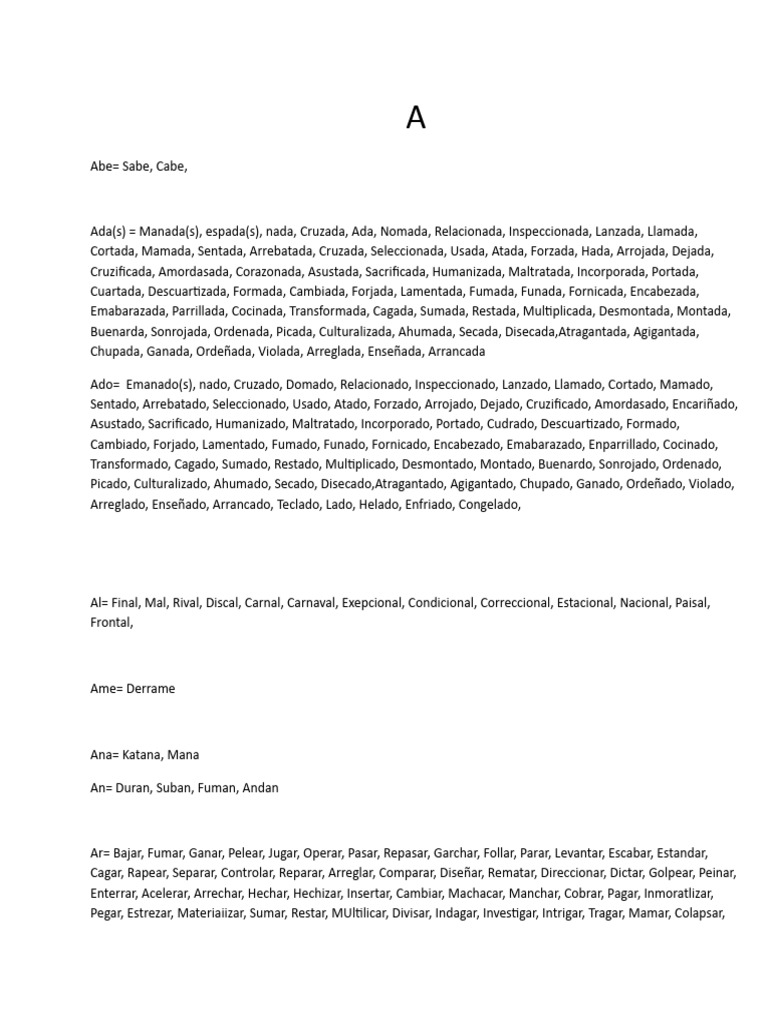 A

Abe= Sabe, Cabe,

Ada(s) = Manada(s), espada(s), nada, Cruzada, Ada, Nomada, Relacionada, Inspeccionada, Lanzada, Llamada, Cortada, Mamada, Sentada, Arrebatada, Cruzada, Seleccionada, Usada, Atada, Forzada, Hada, Arrojada, Dejada, Cruzificada, Amordasada, Corazonada, Asustada, Sacrificada, Humanizada, Maltratada, Incorporada, Portada, Cuartada, Descuartizada, Formada, Cambiada, Forjada, Lamentada, Fumada, Funada, Fornicada, Encabezada, Emabarazada, Parrillada, Cocinada, Transformada, Cagada, Sumada, Restada, Multiplicada, Desmontada, Montada, Buenarda, Sonrojada, Ordenada, Picada, Culturalizada, Ahumada, Secada, Disecada,Atragantada, Agigantada, Chupada, Ganada, Ordeñada, Violada, Arreglada, Enseñada, Arrancada

Ado= Emanado(s), nado, Cruzado, Domado, Relacionado, Inspeccionado, Lanzado, Llamado, Cortado, Mamado, Sentado, Arrebatado, Seleccionado, Usado, Atado, Forzado, Arrojado, Dejado, Cruzificado, Amordasado, Encariñado, Asustado, Sacrificado, Humanizado, Maltratado, Incorporado, Portado, Cudrado, Descuartizado, Formado, Cambiado, Forjado, Lamentado, Fumado, Funado, Fornicado, Encabezado, Emabarazado, Enparrillado, Cocinado, Transformado, Cagado, Sumado, Restado, Multiplicado, Desmontado, Montado, Buenardo, Sonrojado, Ordenado, Picado, Culturalizado, Ahumado, Secado, Disecado,Atragantado, Agigantado, Chupado, Ganado, Ordeñado, Violado, Arreglado, Enseñado, Arrancado, Teclado, Lado, Helado, Enfriado, Congelado,

Al= Final, Mal, Rival, Discal, Carnal, Carnaval, Exepcional, Condicional, Correccional, Estacional, Nacional, Paisal, Frontal,

Ame= Derrame

Ana= Katana, Mana

An= Duran, Suban, Fuman, Andan

Ar= Bajar, Fumar, Ganar, Pelear, Jugar, Operar, Pasar, Repasar, Garchar, Follar, Parar, Levantar, Escabar, Estandar, Cagar, Rapear, Separar, Controlar, Reparar, Arreglar, Comparar, Diseñar, Rematar, Direccionar, Dictar, Golpear, Peinar, Enterrar, Acelerar, Arrechar, Hechar, Hechizar, Insertar, Cambiar, Machacar, Manchar, Cobrar, Pagar, Inmoratlizar, Pegar, Estrezar, Materiaiizar, Sumar, Restar, MUltilicar, Divisar, Indagar, Investigar, Intrigar, Tragar, Mamar, Colapsar,